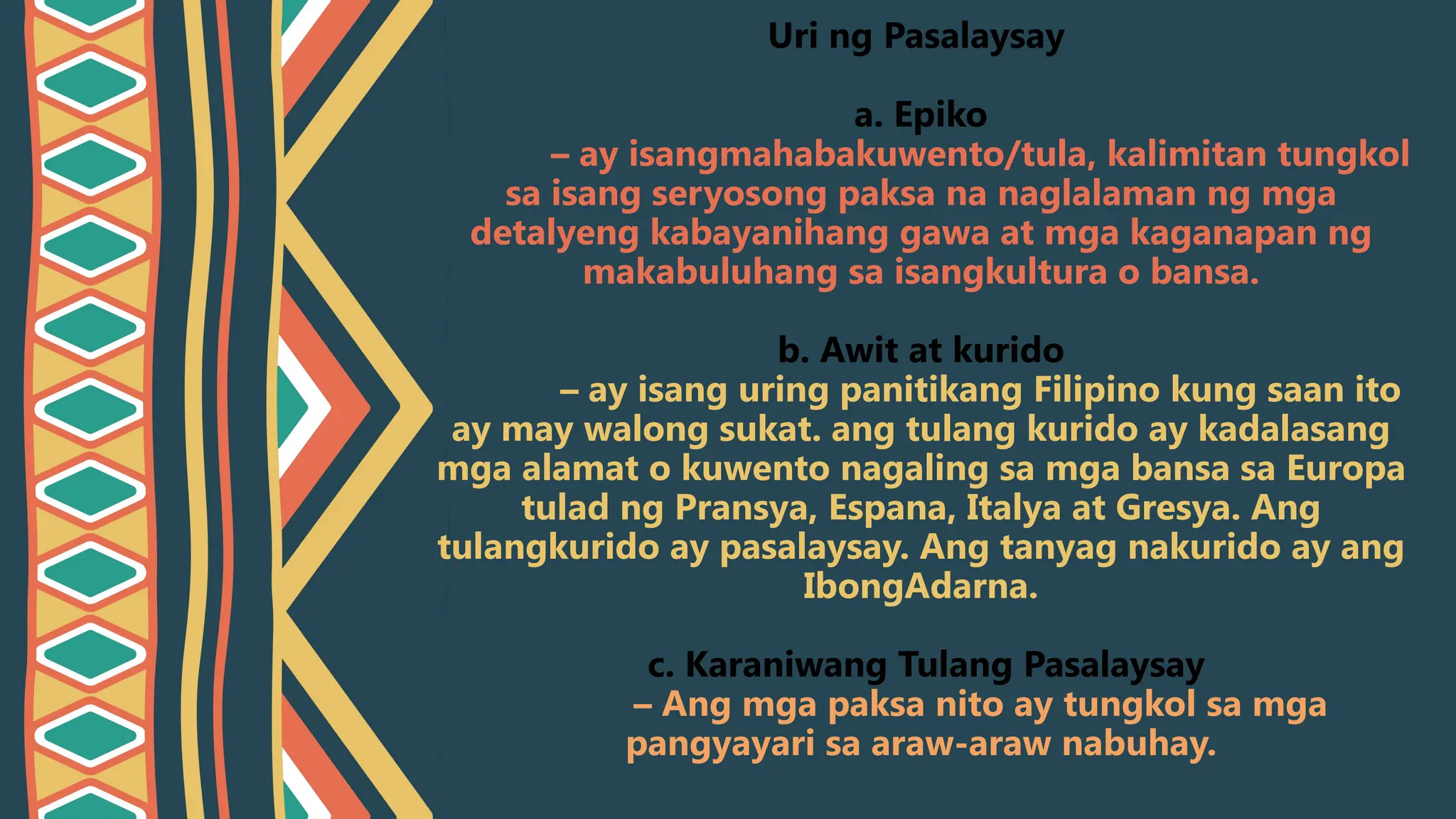 Uri ng Pasalaysay

a. Epiko
– ay isangmahabakuwento/tula, kalimitan tungkol sa isang seryosong paksa na naglalaman ng mga detalyeng kabayanihang gawa at mga kaganapan ng makabuluhang sa isangkultura o bansa.

b. Awit at kurido
– ay isang uring panitikang Filipino kung saan ito ay may walong sukat. ang tulang kurido ay kadalasang mga alamat o kuwento nagaling sa mga bansa sa Europa tulad ng Pransya, Espana, Italya at Gresya. Ang tulangkurido ay pasalaysay. Ang tanyag nakurido ay ang IbongAdarna.

c. Karaniwang Tulang Pasalaysay
– Ang mga paksa nito ay tungkol sa mga pangyayari sa araw-araw nabuhay.